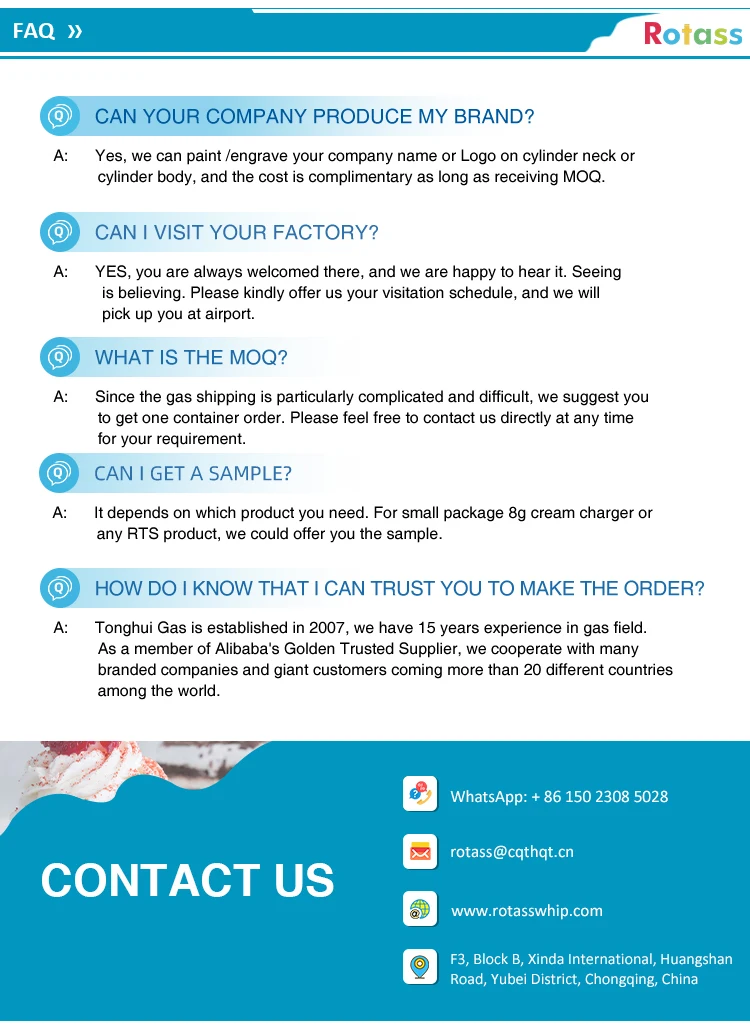 FAQ »

Rotass

Q CAN YOUR COMPANY PRODUCE MY BRAND?

A: Yes, we can paint /engrave your company name or Logo on cylinder neck or cylinder body, and the cost is complimentary as long as receiving MOQ.

Q CAN I VISIT YOUR FACTORY?

A: YES, you are always welcomed there, and we are happy to hear it. Seeing is believing. Please kindly offer us your visitation schedule, and we will pick up you at airport.

Q WHAT IS THE MOQ?

A: Since the gas shipping is particularly complicated and difficult, we suggest you to get one container order. Please feel free to contact us directly at any time for your requirement.

Q CAN I GET A SAMPLE?

A: It depends on which product you need. For small package 8g cream charger or any RTS product, we could offer you the sample.

Q HOW DO I KNOW THAT I CAN TRUST YOU TO MAKE THE ORDER?

A: Tonghui Gas is established in 2007, we have 15 years experience in gas field. As a member of Alibaba's Golden Trusted Supplier, we cooperate with many branded companies and giant customers coming more than 20 different countries among the world.

CONTACT US

WhatsApp: + 86 150 2308 5028

rotass@cqthqt.cn

www.rotasswhip.com

F3, Block B, Xinda International, Huangshan Road, Yubei District, Chongqing, China